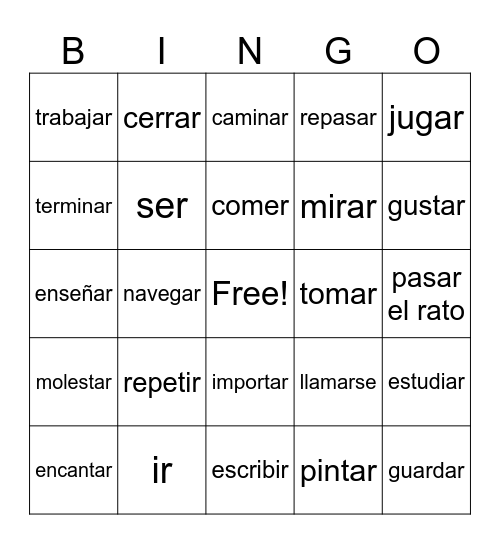 | B | I | N | G | O |
|---|---|---|---|---|
| trabajar | cerrar | caminar | repasar | jugar |
| terminar | ser | comer | mirar | gustar |
| enseñar | navegar | Free! | tomar | pasar el rato |
| molestar | repetir | importar | llamarse | estudiar |
| encantar | ir | escribir | pintar | guardar |